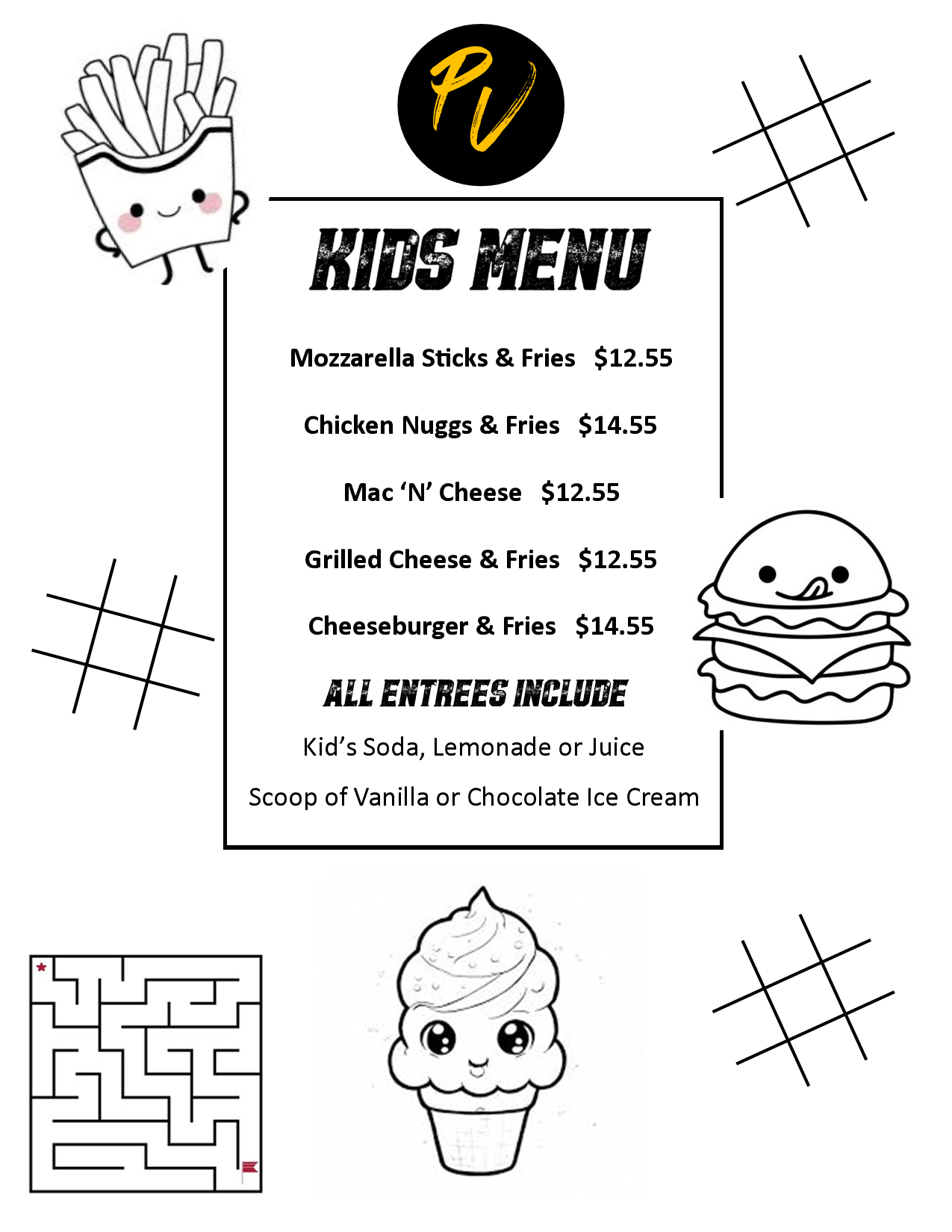 PV

KIDS MENU

Mozzarella Sticks & Fries $12.55

Chicken Nuggs & Fries $14.55

Mac 'N' Cheese $12.55

Grilled Cheese & Fries $12.55

Cheeseburger & Fries $14.55

ALL ENTREES INCLUDE

Kid's Soda, Lemonade or Juice

Scoop of Vanilla or Chocolate Ice Cream